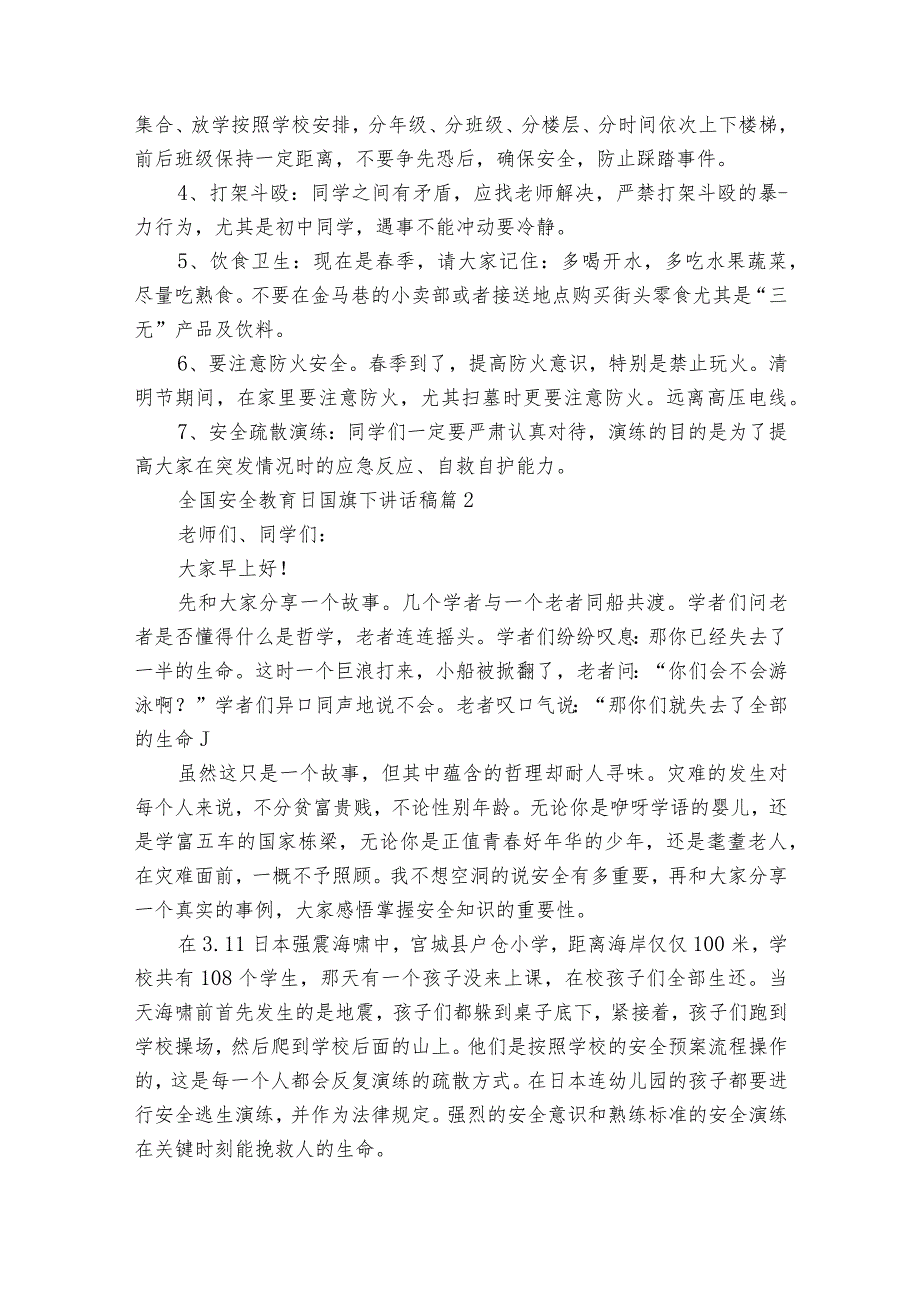 集合、放学按照学校安排，分年级、分班级、分楼层、分时间依次上下楼梯，前后班级保持一定距离，不要争先恐后，确保安全，防止踩踏事件。

4、打架斗殴：同学之间有矛盾，应找老师解决，严禁打架斗殴的暴-力行为，尤其是初中同学，遇事不能冲动要冷静。

5、饮食卫生：现在是春季，请大家记住：多喝开水，多吃水果蔬菜，尽量吃熟食。不要在金马巷的小卖部或者接送地点购买街头零食尤其是“三无”产品及饮料。

6、要注意防火安全。春季到了，提高防火意识，特别是禁止玩火。清明节期间，在家里要注意防火，尤其扫墓时更要注意防火。远离高压电线。

7、安全疏散演练：同学们一定要严肃认真对待，演练的目的是为了提高大家在突发情况时的应急反应、自救自护能力。

全国安全教育日国旗下讲话稿篇2

老师们、同学们：

大家早上好！

先和大家分享一个故事。几个学者与一个老者同船共渡。学者们问老者是否懂得什么是哲学，老者连连摇头。学者们纷纷叹息：那你已经失去了一半的生命。这时一个巨浪打来，小船被掀翻了，老者问：“你们会不会游泳啊？”学者们异口同声地说不会。老者叹口气说：“那你们就失去了全部的生命J

虽然这只是一个故事，但其中蕴含的哲理却耐人寻味。灾难的发生对每个人来说，不分贫富贵贱，不论性别年龄。无论你是咿呀学语的婴儿，还是学富五车的国家栋梁，无论你是正值青春好年华的少年，还是耄耋老人，在灾难面前，一概不予照顾。我不想空洞的说安全有多重要，再和大家分享一个真实的事例，大家感悟掌握安全知识的重要性。

在3.11日本强震海啸中，宫城县户仓小学，距离海岸仅仅100米，学校共有108个学生，那天有一个孩子没来上课，在校孩子们全部生还。当天海啸前首先发生的是地震，孩子们都躲到桌子底下，紧接着，孩子们跑到学校操场，然后爬到学校后面的山上。他们是按照学校的安全预案流程操作的，这是每一个人都会反复演练的疏散方式。在日本连幼儿园的孩子都要进行安全逃生演练，并作为法律规定。强烈的安全意识和熟练标准的安全演练在关键时刻能挽救人的生命。